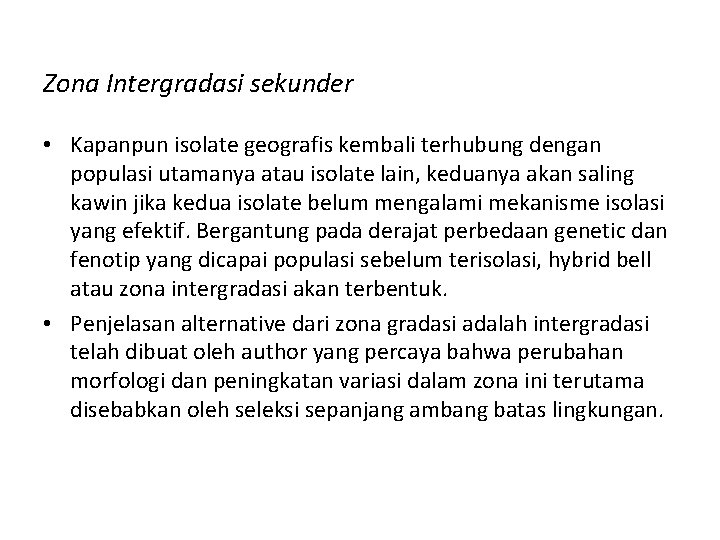 Zona Intergradasi sekunder

• Kapanpun isolate geografis kembali terhubung dengan populasi utamanya atau isolate lain, keduanya akan saling kawin jika kedua isolate belum mengalami mekanisme isolasi yang efektif. Bergantung pada derajat perbedaan genetic dan fenotip yang dicapai populasi sebelum terisolasi, hybrid bell atau zona intergradasi akan terbentuk.

• Penjelasan alternative dari zona gradasi adalah intergradasi telah dibuat oleh author yang percaya bahwa perubahan morfologi dan peningkatan variasi dalam zona ini terutama disebabkan oleh seleksi sepanjang ambang batas lingkungan.